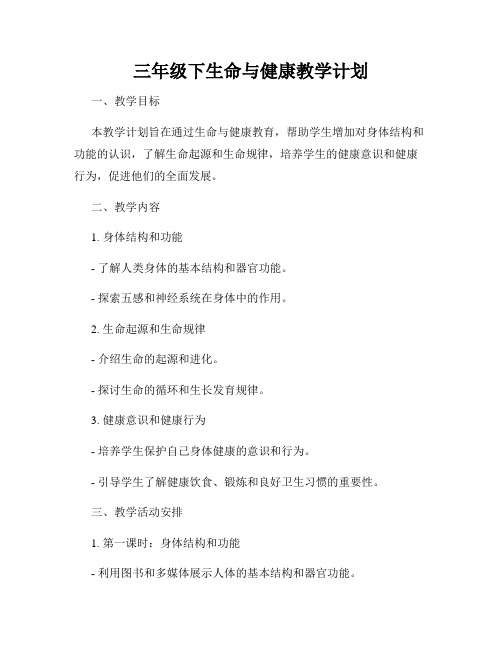 三年级下生命与健康教学计划

一、教学目标

本教学计划旨在通过生命与健康教育，帮助学生增加对身体结构和功能的认识，了解生命起源和生命规律，培养学生的健康意识和健康行为，促进他们的全面发展。

二、教学内容

1. 身体结构和功能

- 了解人类身体的基本结构和器官功能。

- 探索五感和神经系统在身体中的作用。

2. 生命起源和生命规律

- 介绍生命的起源和进化。

- 探讨生命的循环和生长发育规律。

3. 健康意识和健康行为

- 培养学生保护自己身体健康的意识和行为。

- 引导学生了解健康饮食、锻炼和良好卫生习惯的重要性。

三、教学活动安排

1. 第一课时：身体结构和功能

- 利用图书和多媒体展示人体的基本结构和器官功能。